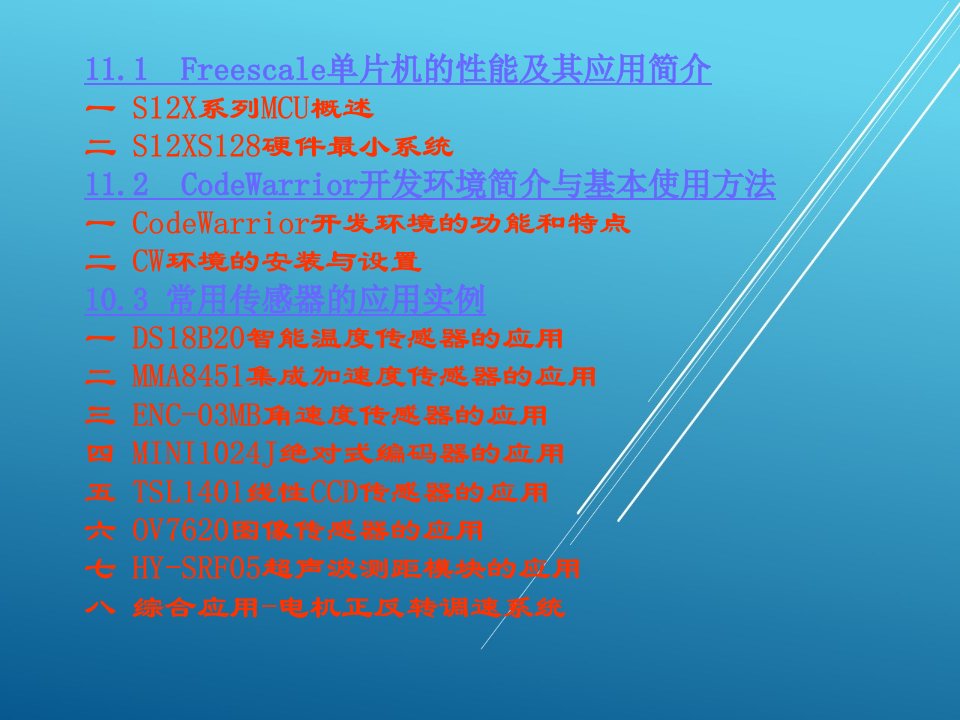 11.1  Freescale单片机的性能及其应用简介
一 S12X系列MCU概述
二 S12XS128硬件最小系统
11.2  CodeWarrior开发环境简介与基本使用方法
一 CodeWarrior开发环境的功能和特点
二 CW环境的安装与设置
10.3 常用传感器的应用实例
一 DS18B20智能温度传感器的应用
二 MMA8451集成加速度传感器的应用
三 ENC-03MB角速度传感器的应用
四 MINI1024J绝对式编码器的应用
五 TSL1401线性CCD传感器的应用
六 OV7620图像传感器的应用
七 HY-SRF05超声波测距模块的应用
八 综合应用-电机正反转调速系统